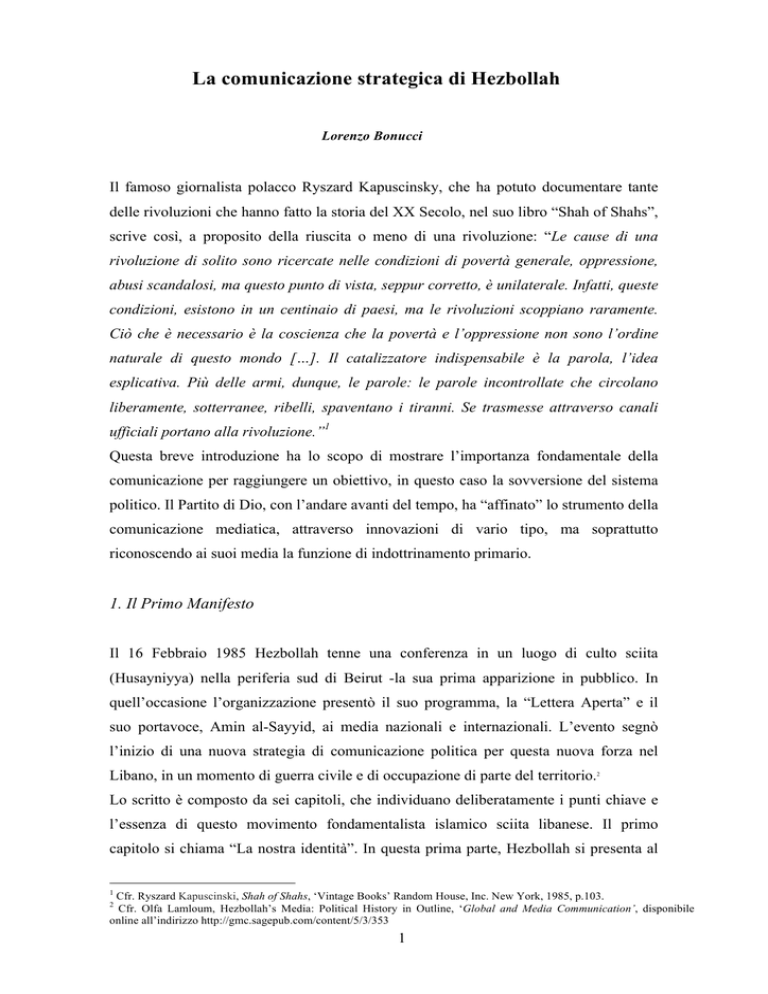 La comunicazione strategica di Hezbollah

Lorenzo Bonucci

Il famoso giornalista polacco Ryszard Kapuscinsky, che ha potuto documentare tante delle rivoluzioni che hanno fatto la storia del XX Secolo, nel suo libro “Shah of Shahs”, scrive così, a proposito della riuscita o meno di una rivoluzione: “Le cause di una rivoluzione di solito sono ricercate nelle condizioni di povertà generale, oppressione, abusi scandalosi, ma questo punto di vista, seppur corretto, è unilaterale. Infatti, queste condizioni, esistono in un centinaio di paesi, ma le rivoluzioni scoppiano raramente. Ciò che è necessario è la coscienza che la povertà e l’oppressione non sono l’ordine naturale di questo mondo [...]. Il catalizzatore indispensabile è la parola, l’idea esplicativa. Più delle armi, dunque, le parole: le parole incontrollate che circolano liberamente, sotterranee, ribelli, spaventano i tiranni. Se trasmesse attraverso canali ufficiali portano alla rivoluzione.”$^1$
Questa breve introduzione ha lo scopo di mostrare l’importanza fondamentale della comunicazione per raggiungere un obiettivo, in questo caso la sovversione del sistema politico. Il Partito di Dio, con l’andare avanti del tempo, ha “affinato” lo strumento della comunicazione mediatica, attraverso innovazioni di vario tipo, ma soprattutto riconoscendo ai suoi media la funzione di indottrinamento primario.

1. Il Primo Manifesto

Il 16 Febbraio 1985 Hezbollah tenne una conferenza in un luogo di culto sciita (Husayniyya) nella periferia sud di Beirut -la sua prima apparizione in pubblico. In quell’occasione l’organizzazione presentò il suo programma, la “Lettera Aperta” e il suo portavoce, Amin al-Sayyid, ai media nazionali e internazionali. L’evento segnò l’inizio di una nuova strategia di comunicazione politica per questa nuova forza nel Libano, in un momento di guerra civile e di occupazione di parte del territorio.$^2$
Lo scritto è composto da sei capitoli, che individuano deliberatamente i punti chiave e l’essenza di questo movimento fondamentalista islamico sciita libanese. Il primo capitolo si chiama “La nostra identità”. In questa prima parte, Hezbollah si presenta al

$^1$ Cfr. Ryszard Kapuscinski, Shah of Shahs, ‘Vintage Books’ Random House, Inc. New York, 1985, p.103.
$^2$ Cfr. Olfa Lamloum, Hezbollah’s Media: Political History in Outline, ‘Global and Media Communication’, disponibile online all’indirizzo http://gmc.sagepub.com/content/5/3/353

1